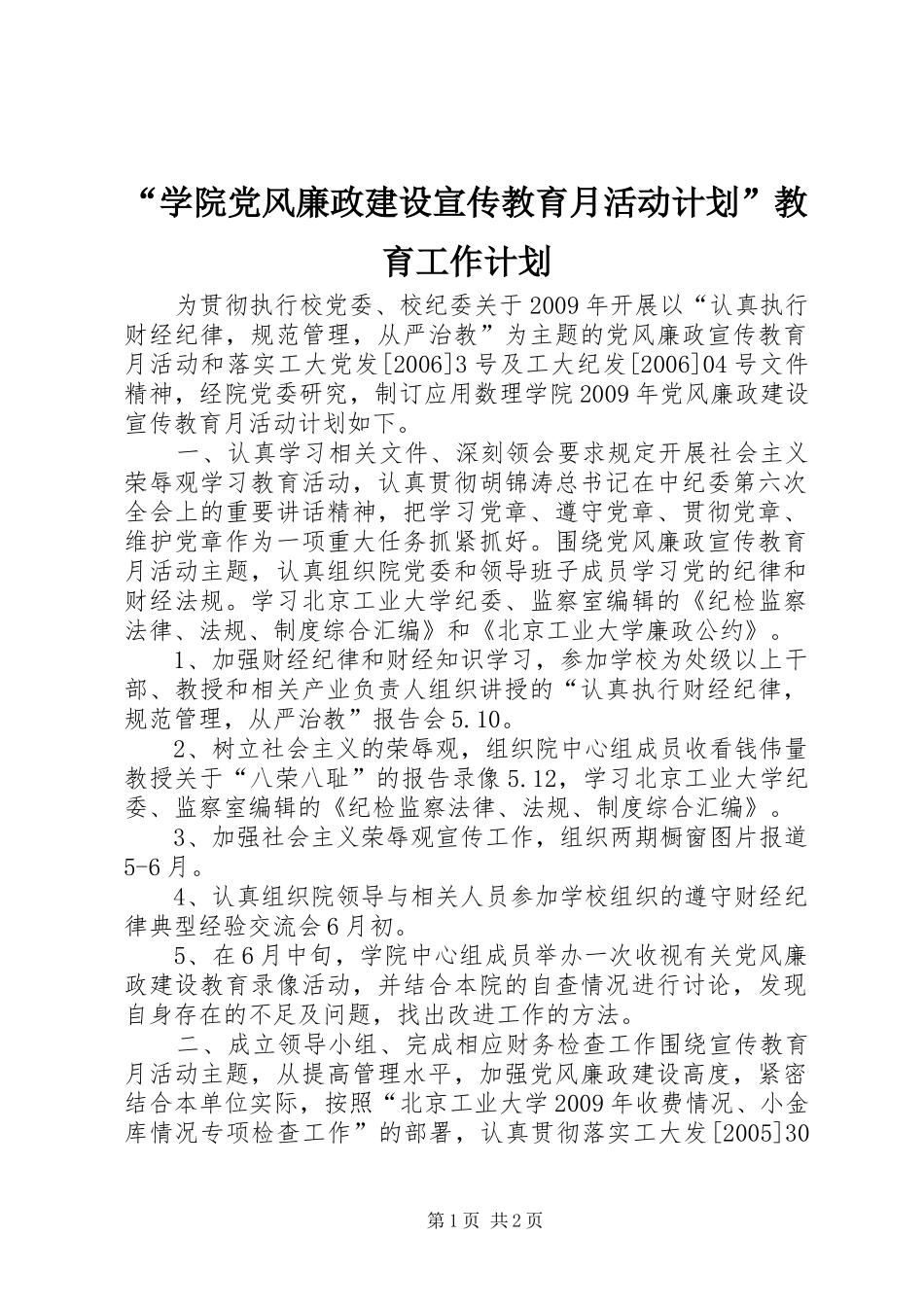 “学院党风廉政建设宣传教育月活动计划”教育工作计划

为贯彻执行校党委、校纪委关于2009年开展以“认真执行财经纪律，规范管理，从严治教”为主题的党风廉政宣传教育月活动和落实工大党发[2006]3号及工大纪发[2006]04号文件精神，经院党委研究，制订应用数理学院2009年党风廉政建设宣传教育月活动计划如下。

一、认真学习相关文件、深刻领会要求规定开展社会主义荣辱观学习教育活动，认真贯彻胡锦涛总书记在中纪委第六次全会上的重要讲话精神，把学习党章、遵守党章、贯彻党章、维护党章作为一项重大任务抓紧抓好。围绕党风廉政宣传教育月活动主题，认真组织院党委和领导班子成员学习党的纪律和财经法规。学习北京工业大学纪委、监察室编辑的《纪检监察法律、法规、制度综合汇编》和《北京工业大学廉政公约》。

1、加强财经纪律和财经知识学习，参加学校为处级以上干部、教授和相关产业负责人组织讲授的“认真执行财经纪律，规范管理，从严治教”报告会5.10。

2、树立社会主义的荣辱观，组织院中心组成员收看钱伟量教授关于“八荣八耻”的报告录像5.12，学习北京工业大学纪委、监察室编辑的《纪检监察法律、法规、制度综合汇编》。

3、加强社会主义荣辱观宣传工作，组织两期橱窗图片报道5-6月。

4、认真组织院领导与相关人员参加学校组织的遵守财经纪律典型经验交流会6月初。

5、在6月中旬，学院中心组成员举办一次收视有关党风廉政建设教育录像活动，并结合本院的自查情况进行讨论，发现自身存在的不足及问题，找出改进工作的方法。

二、成立领导小组、完成相应财务检查工作围绕宣传教育月活动主题，从提高管理水平，加强党风廉政建设高度，紧密结合本单位实际，按照“北京工业大学2009年收费情况、小金库情况专项检查工作”的部署，认真贯彻落实工大发[2005]30

第1页 共2页